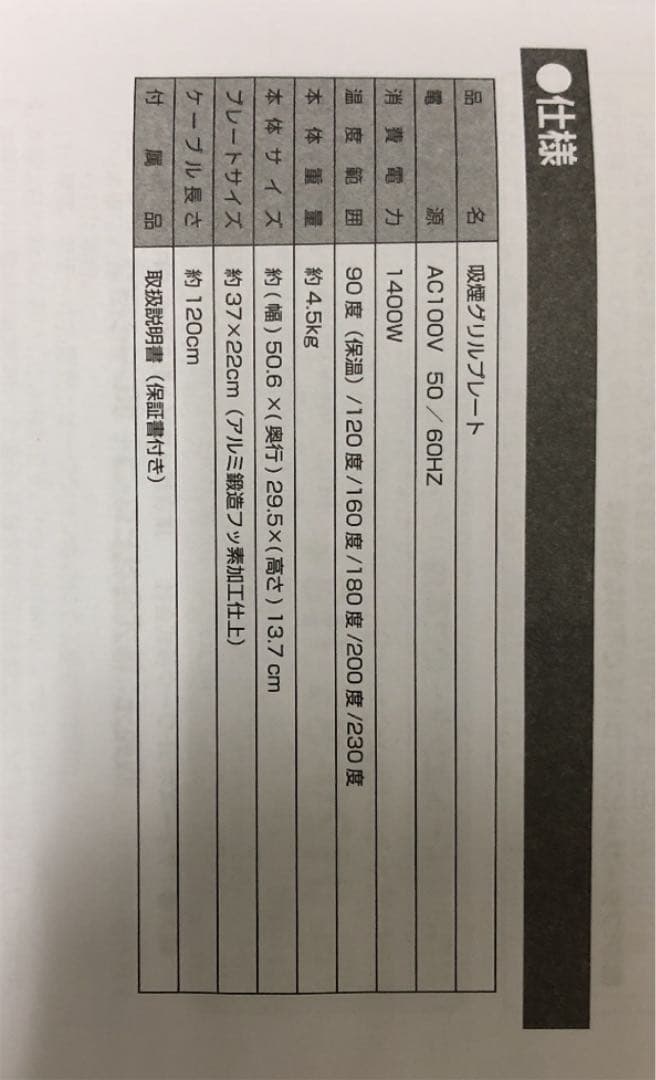 ●仕様

| 品名 | 吸煙グリルプレート |
|---|---|
| 電源 | AC100V 50／60HZ |
| 消費電力 | 1400W |
| 温度範囲 | 90度（保温）/120度/160度/180度/200度/230度 |
| 本体重量 | 約4.5kg |
| 本体サイズ | 約（幅）50.6×（奥行）29.5×（高さ）13.7cm |
| プレートサイズ | 約37×22cm（アルミ鍛造フッ素加工仕上） |
| ケーブル長さ | 約120cm |
| 付属品 | 取扱説明書（保証書付き） |